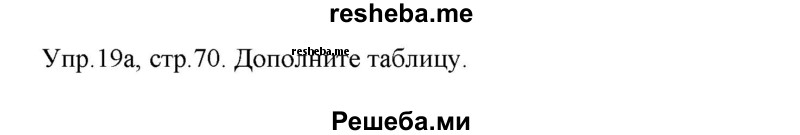 resheba.me

Упр.19а, стр.70. Дополните таблицу.

resheba.me

Решеба.ми